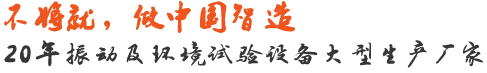 不将就，做中国智造
20年振动及环境试验设备大型生产厂家